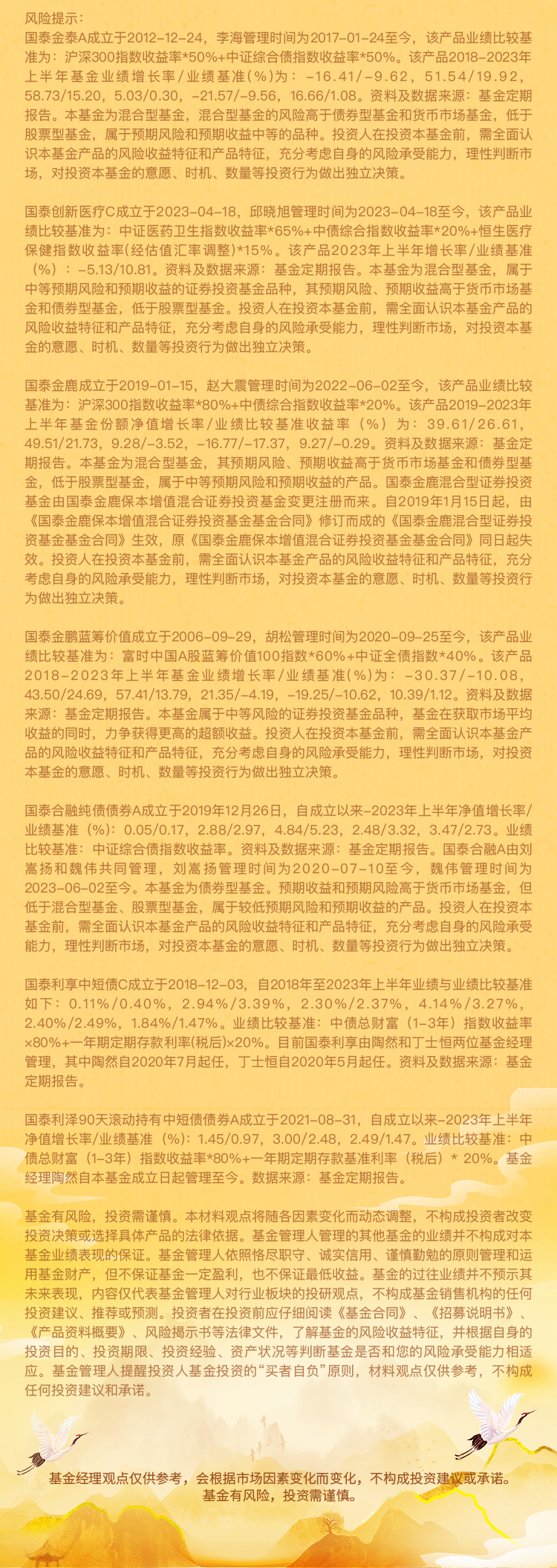 风险提示：
国泰金泰A成立于2012-12-24，李海管理时间为2017-01-24至今，该产品业绩比较基准为：沪深300指数收益率*50%+中证综合债指数收益率*50%。该产品2018-2023年上半年基金业绩增长率/业绩基准(%)为：-16.41/-9.62，51.54/19.92，58.73/15.20，5.03/0.30，-21.57/-9.56，16.66/1.08。资料及数据来源：基金定期报告。本基金为混合型基金，混合型基金的风险高于债券型基金和货币市场基金，低于股票型基金，属于预期风险和预期收益中等的品种。投资人在投资本基金前，需全面认识本基金产品的风险收益特征和产品特征，充分考虑自身的风险承受能力，理性判断市场，对投资本基金的意愿、时机、数量等投资行为做出独立决策。

国泰创新医疗C成立于2023-04-18，邱晓旭管理时间为2023-04-18至今，该产品业绩比较基准为：中证医药卫生指数收益率*65%+中债综合指数收益率*20%+恒生医疗保健指数收益率(经估值汇率调整)*15%。该产品2023年上半年增长率/业绩基准（%）：-5.13/10.81。资料及数据来源：基金定期报告。本基金为混合型基金，属于中等预期风险和预期收益的证券投资基金品种，其预期风险、预期收益高于货币市场基金和债券型基金，低于股票型基金。投资人在投资本基金前，需全面认识本基金产品的风险收益特征和产品特征，充分考虑自身的风险承受能力，理性判断市场，对投资本基金的意愿、时机、数量等投资行为做出独立决策。

国泰金鹿成立于2019-01-15，赵大震管理时间为2022-06-02至今，该产品业绩比较基准为：沪深300指数收益率*80%+中债综合指数收益率*20%。该产品2019-2023年上半年基金份额净值增长率/业绩比较基准收益率（%）为：39.61/26.61，49.51/21.73，9.28/-3.52，-16.77/-17.37，9.27/-0.29。资料及数据来源：基金定期报告。本基金为混合型基金，其预期风险、预期收益高于货币市场基金和债券型基金，低于股票型基金，属于中等预期风险和预期收益的产品。国泰金鹿混合型证券投资基金由国泰金鹿保本增值混合证券投资基金变更注册而来。自2019年1月15日起，由《国泰金鹿保本增值混合证券投资基金基金合同》修订而成的《国泰金鹿混合型证券投资基金基金合同》生效，原《国泰金鹿保本增值混合证券投资基金基金合同》同日起失效。投资人在投资本基金前，需全面认识本基金产品的风险收益特征和产品特征，充分考虑自身的风险承受能力，理性判断市场，对投资本基金的意愿、时机、数量等投资行为做出独立决策。

国泰金鹏蓝筹价值成立于2006-09-29，胡松管理时间为2020-09-25至今，该产品业绩比较基准为：富时中国A股蓝筹价值100指数*60%+中证全债指数*40%。该产品2018-2023年上半年基金业绩增长率/业绩基准(%)为：-30.37/-10.08，43.50/24.69，57.41/13.79，21.35/-4.19，-19.25/-10.62，10.39/1.12。资料及数据来源：基金定期报告。本基金属于中等风险的证券投资基金品种，基金在获取市场平均收益的同时，力争获得更高的超额收益。投资人在投资本基金前，需全面认识本基金产品的风险收益特征和产品特征，充分考虑自身的风险承受能力，理性判断市场，对投资本基金的意愿、时机、数量等投资行为做出独立决策。

国泰合融纯债债券A成立于2019年12月26日，自成立以来-2023年上半年净值增长率/业绩基准（%）：0.05/0.17，2.88/2.97，4.84/5.23，2.48/3.32，3.47/2.73。业绩比较基准：中证综合债指数收益率。资料及数据来源：基金定期报告。国泰合融A由刘嵩扬和魏伟共同管理，刘嵩扬管理时间为2020-07-10至今，魏伟管理时间为2023-06-02至今。本基金为债券型基金。预期收益和预期风险高于货币市场基金，但低于混合型基金、股票型基金，属于较低预期风险和预期收益的产品。投资人在投资本基金前，需全面认识本基金产品的风险收益特征和产品特征，充分考虑自身的风险承受能力，理性判断市场，对投资本基金的意愿、时机、数量等投资行为做出独立决策。

国泰利享中短债C成立于2018-12-03，自2018年至2023年上半年业绩与业绩比较基准如下：0.11%/0.40%，2.94%/3.39%，2.30%/2.37%，4.14%/3.27%，2.40%/2.49%，1.84%/1.47%。业绩比较基准：中债总财富（1-3年）指数收益率×80%+一年期定期存款利率(税后)×20%。目前国泰利享由陶然和丁士恒两位基金经理管理，其中陶然自2020年7月起任，丁士恒自2020年5月起任。资料及数据来源：基金定期报告。

国泰利泽90天滚动持有中短债债券A成立于2021-08-31，自成立以来-2023年上半年净值增长率/业绩基准（%）：1.45/0.97，3.00/2.48，2.49/1.47。业绩比较基准：中债总财富（1-3年）指数收益率*80%+一年期定期存款基准利率（税后）* 20%。基金经理陶然自本基金成立日起管理至今。数据来源：基金定期报告。

基金有风险，投资需谨慎。本材料观点将随各因素变化而动态调整，不构成投资者改变投资决策或选择具体产品的法律依据。基金管理人管理的其他基金的业绩并不构成对本基金业绩表现的保证。基金管理人依照恪尽职守、诚实信用、谨慎勤勉的原则管理和运用基金财产，但不保证基金一定盈利，也不保证最低收益。基金的过往业绩并不预示其未来表现，内容仅代表基金管理人对行业板块的投研观点，不构成基金销售机构的任何投资建议、推荐或预测。投资者在投资前应仔细阅读《基金合同》、《招募说明书》、《产品资料概要》、风险揭示书等法律文件，了解基金的风险收益特征，并根据自身的投资目的、投资期限、投资经验、资产状况等判断基金是否和您的风险承受能力相适应。基金管理人提醒投资人基金投资的“买者自负”原则，材料观点仅供参考，不构成任何投资建议和承诺。

基金经理观点仅供参考，会根据市场因素变化而变化，不构成投资建议或承诺。
基金有风险，投资需谨慎。